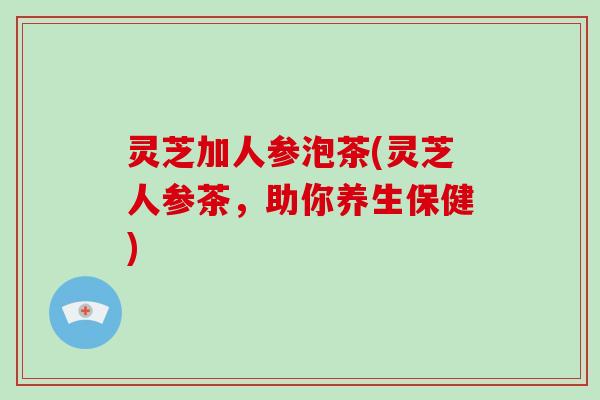 灵芝加人参泡茶(灵芝人参茶，助你养生保健)